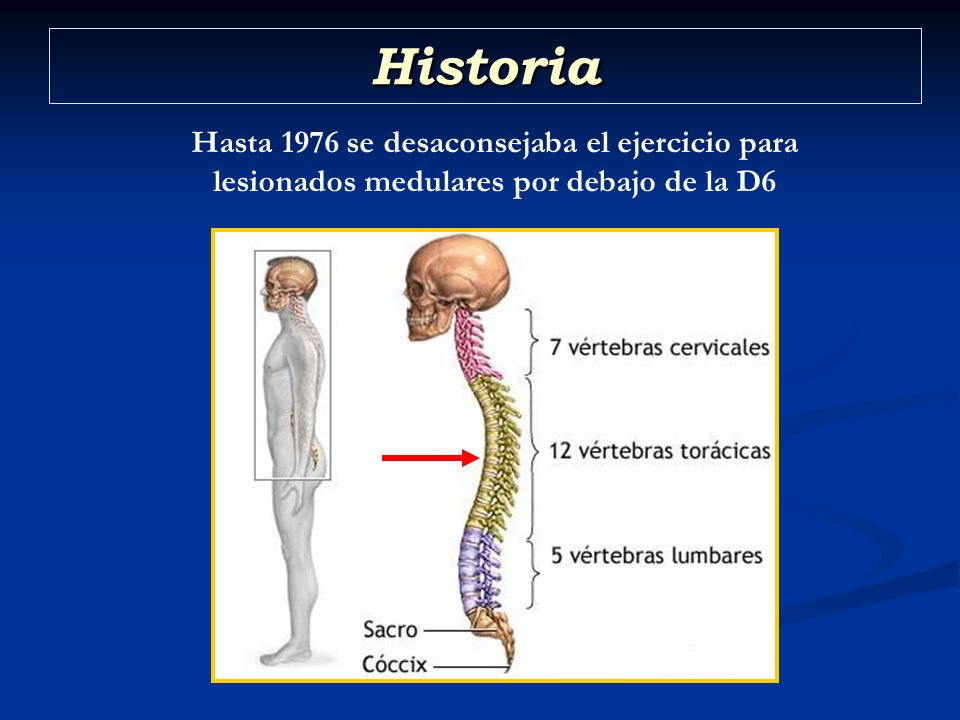 Historia

Hasta 1976 se desaconsejaba el ejercicio para lesionados medulares por debajo de la D6

7 vértebras cervicales

12 vértebras torácicas

5 vértebras lumbares

Sacro

Cóccix